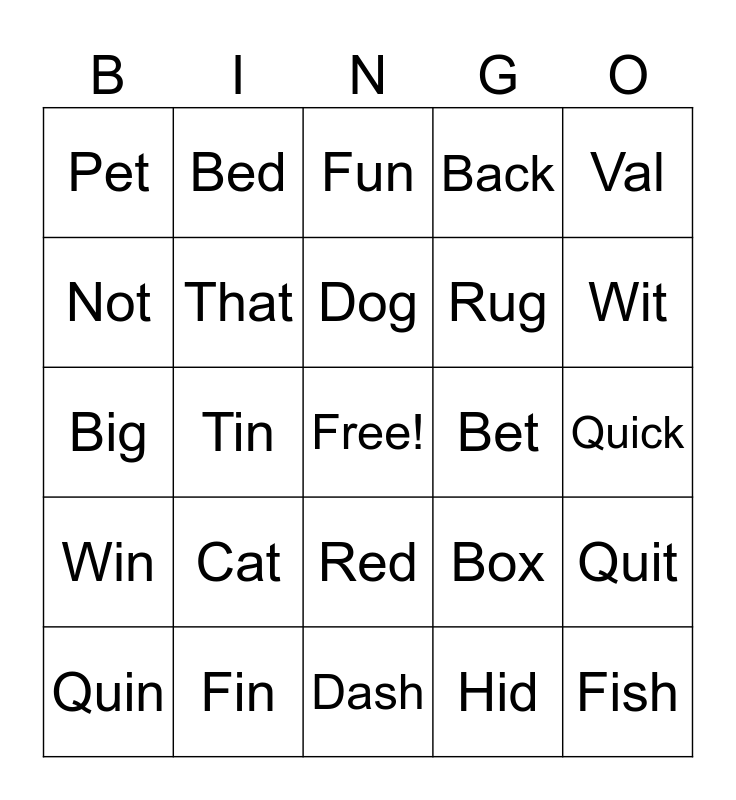 | B | I | N | G | O |
|---|---|---|---|---|
| Pet | Bed | Fun | Back | Val |
| Not | That | Dog | Rug | Wit |
| Big | Tin | Free! | Bet | Quick |
| Win | Cat | Red | Box | Quit |
| Quin | Fin | Dash | Hid | Fish |